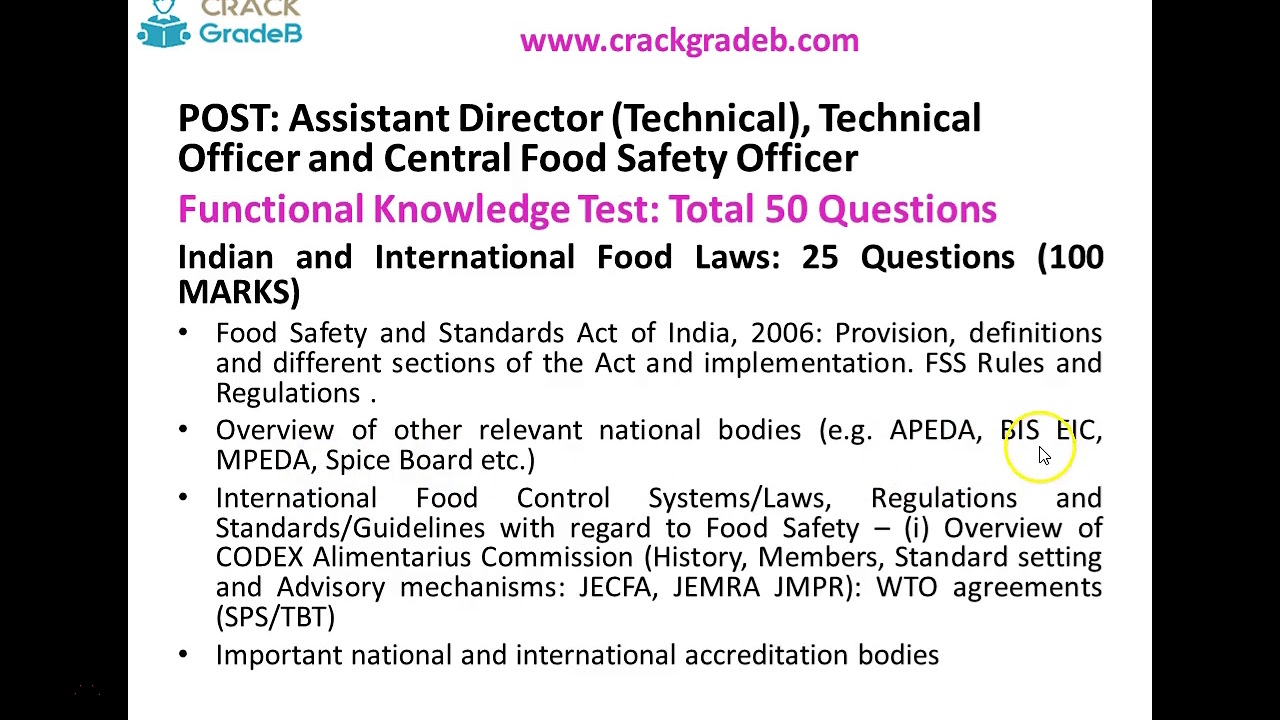 CRACK GradeB

www.crackgradeb.com

POST: Assistant Director (Technical), Technical Officer and Central Food Safety Officer

Functional Knowledge Test: Total 50 Questions

Indian and International Food Laws: 25 Questions (100 MARKS)

• Food Safety and Standards Act of India, 2006: Provision, definitions and different sections of the Act and implementation. FSS Rules and Regulations .

• Overview of other relevant national bodies (e.g. APEDA, BIS EIC, MPEDA, Spice Board etc.)

• International Food Control Systems/Laws, Regulations and Standards/Guidelines with regard to Food Safety – (i) Overview of CODEX Alimentarius Commission (History, Members, Standard setting and Advisory mechanisms: JECFA, JEMRA JMPR): WTO agreements (SPS/TBT)

• Important national and international accreditation bodies